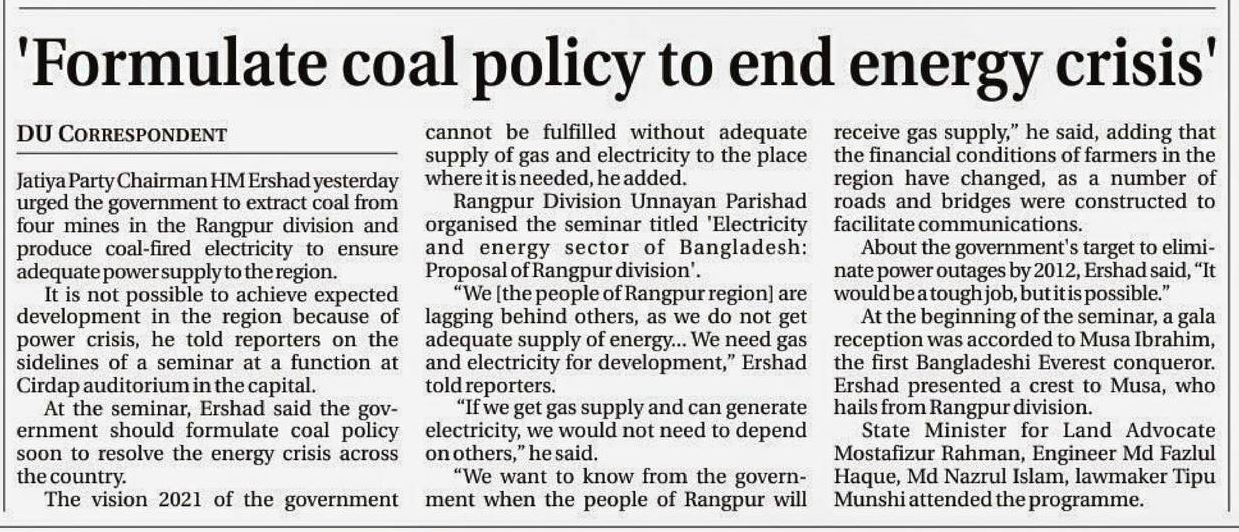 'Formulate coal policy to end energy crisis'

DU CORRESPONDENT

Jatiya Party Chairman HM Ershad yesterday urged the government to extract coal from four mines in the Rangpur division and produce coal-fired electricity to ensure adequate power supply to the region.

It is not possible to achieve expected development in the region because of power crisis, he told reporters on the sidelines of a seminar at a function at Cirdap auditorium in the capital.

At the seminar, Ershad said the government should formulate coal policy soon to resolve the energy crisis across the country.

The vision 2021 of the government cannot be fulfilled without adequate supply of gas and electricity to the place where it is needed, he added.

Rangpur Division Unnayan Parishad organised the seminar titled 'Electricity and energy sector of Bangladesh: Proposal of Rangpur division'.

"We [the people of Rangpur region] are lagging behind others, as we do not get adequate supply of energy... We need gas and electricity for development," Ershad told reporters.

"If we get gas supply and can generate electricity, we would not need to depend on others," he said.

"We want to know from the government when the people of Rangpur will receive gas supply," he said, adding that the financial conditions of farmers in the region have changed, as a number of roads and bridges were constructed to facilitate communications.

About the government's target to eliminate power outages by 2012, Ershad said, "It would be a tough job, but it is possible."

At the beginning of the seminar, a gala reception was accorded to Musa Ibrahim, the first Bangladeshi Everest conqueror. Ershad presented a crest to Musa, who hails from Rangpur division.

State Minister for Land Advocate Mostafizur Rahman, Engineer Md Fazlul Haque, Md Nazrul Islam, lawmaker Tipu Munshi attended the programme.